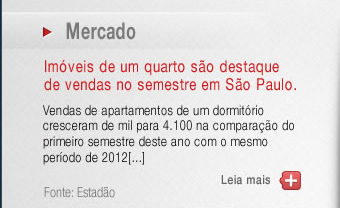 Mercado

Imóveis de um quarto são destaque de vendas no semestre em São Paulo.

Vendas de apartamentos de um dormitório cresceram de mil para 4.100 na comparação do primeiro semestre deste ano com o mesmo período de 2012[...]

Leia mais

Fonte: Estadão